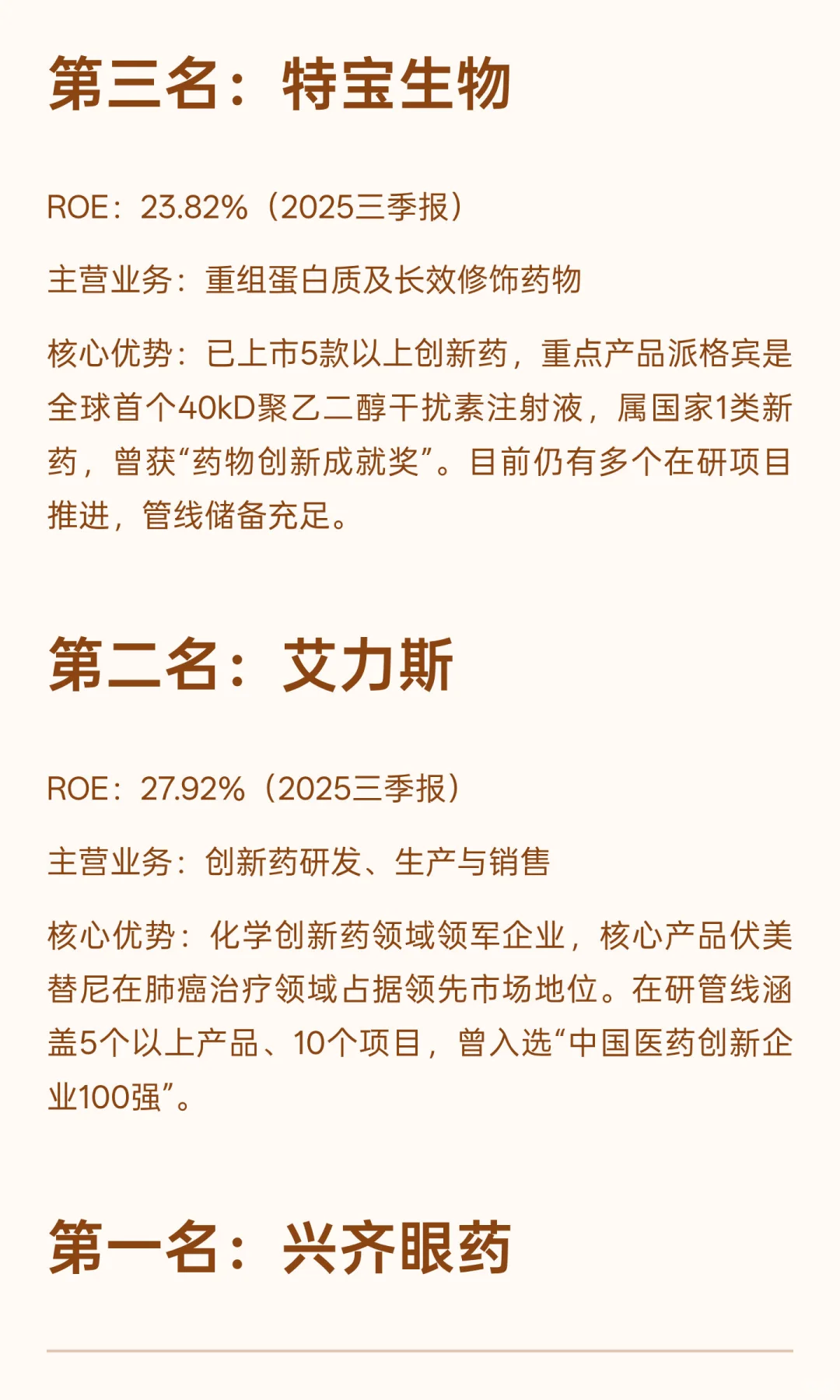 第三名：特宝生物

ROE：23.82%（2025三季报）

主营业务：重组蛋白质及长效修饰药物

核心优势：已上市5款以上创新药，重点产品派格宾是全球首个40kD聚乙二醇干扰素注射液，属国家1类新药，曾获“药物创新成就奖”。目前仍有多个在研项目推进，管线储备充足。

第二名：艾力斯

ROE：27.92%（2025三季报）

主营业务：创新药研发、生产与销售

核心优势：化学创新药领域领军企业，核心产品伏美替尼在肺癌治疗领域占据领先市场地位。在研管线涵盖5个以上产品、10个项目，曾入选“中国医药创新企业100强”。

第一名：兴齐眼药